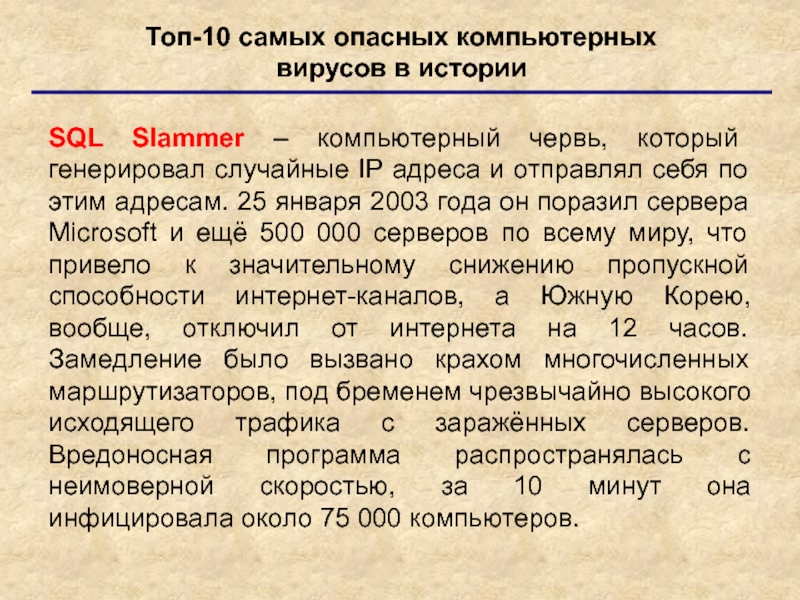 Топ-10 самых опасных компьютерных вирусов в истории

SQL Slammer – компьютерный червь, который генерировал случайные IP адреса и отправлял себя по этим адресам. 25 января 2003 года он поразил сервера Microsoft и ещё 500 000 серверов по всему миру, что привело к значительному снижению пропускной способности интернет-каналов, а Южную Корею, вообще, отключил от интернета на 12 часов. Замедление было вызвано крахом многочисленных маршрутизаторов, под бременем чрезвычайно высокого исходящего трафика с заражённых серверов. Вредоносная программа распространялась с неимоверной скоростью, за 10 минут она инфицировала около 75 000 компьютеров.